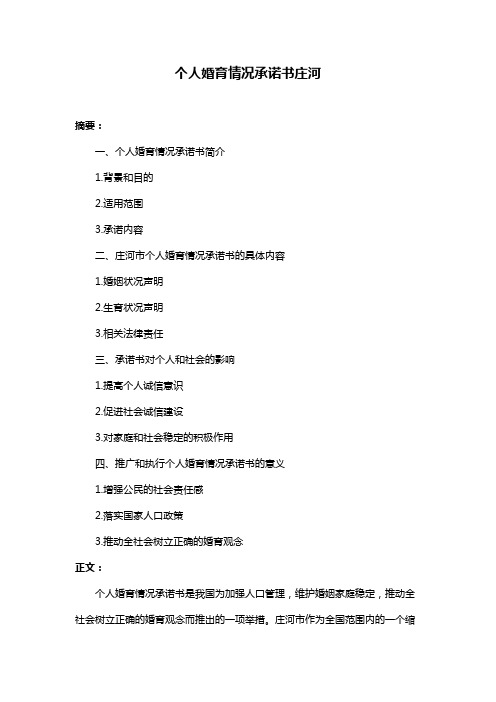 个人婚育情况承诺书庄河

摘要：

一、个人婚育情况承诺书简介

1.背景和目的

2.适用范围

3.承诺内容

二、庄河市个人婚育情况承诺书的具体内容

1.婚姻状况声明

2.生育状况声明

3.相关法律责任

三、承诺书对个人和社会的影响

1.提高个人诚信意识

2.促进社会诚信建设

3.对家庭和社会稳定的积极作用

四、推广和执行个人婚育情况承诺书的意义

1.增强公民的社会责任感

2.落实国家人口政策

3.推动全社会树立正确的婚育观念

正文：

个人婚育情况承诺书是我国为加强人口管理，维护婚姻家庭稳定，推动全社会树立正确的婚育观念而推出的一项举措。庄河市作为全国范围内的一个缩